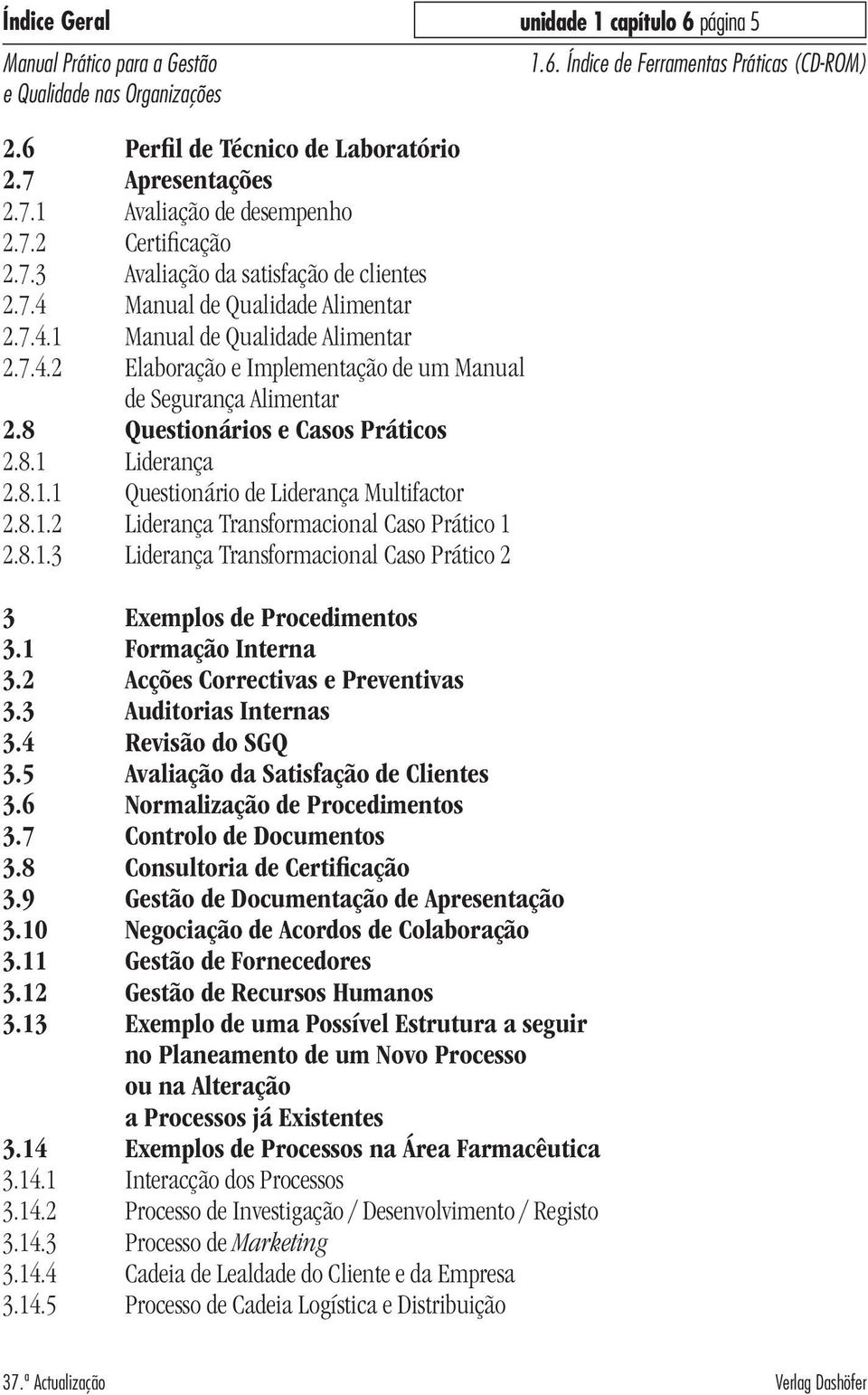 Índice Geral

unidade 1 capítulo 6 página 5

Manual Prático para a Gestão e Qualidade nas Organizações

1.6. Índice de Ferramentas Práticas (CD-ROM)

2.6 Perfil de Técnico de Laboratório
2.7 Apresentações
2.7.1 Avaliação de desempenho
2.7.2 Certificação
2.7.3 Avaliação da satisfação de clientes
2.7.4 Manual de Qualidade Alimentar
2.7.4.1 Manual de Qualidade Alimentar
2.7.4.2 Elaboração e Implementação de um Manual de Segurança Alimentar
2.8 Questionários e Casos Práticos
2.8.1 Liderança
2.8.1.1 Questionário de Liderança Multifactor
2.8.1.2 Liderança Transformacional Caso Prático 1
2.8.1.3 Liderança Transformacional Caso Prático 2

3 Exemplos de Procedimentos
3.1 Formação Interna
3.2 Acções Correctivas e Preventivas
3.3 Auditorias Internas
3.4 Revisão do SGQ
3.5 Avaliação da Satisfação de Clientes
3.6 Normalização de Procedimentos
3.7 Controlo de Documentos
3.8 Consultoria de Certificação
3.9 Gestão de Documentação de Apresentação
3.10 Negociação de Acordos de Colaboração
3.11 Gestão de Fornecedores
3.12 Gestão de Recursos Humanos
3.13 Exemplo de uma Possível Estrutura a seguir no Planeamento de um Novo Processo ou na Alteração a Processos já Existentes
3.14 Exemplos de Processos na Área Farmacêutica
3.14.1 Interacção dos Processos
3.14.2 Processo de Investigação / Desenvolvimento / Registo
3.14.3 Processo de Marketing
3.14.4 Cadeia de Lealdade do Cliente e da Empresa
3.14.5 Processo de Cadeia Logística e Distribuição

37.ª Actualização

Verlag Dashöfer